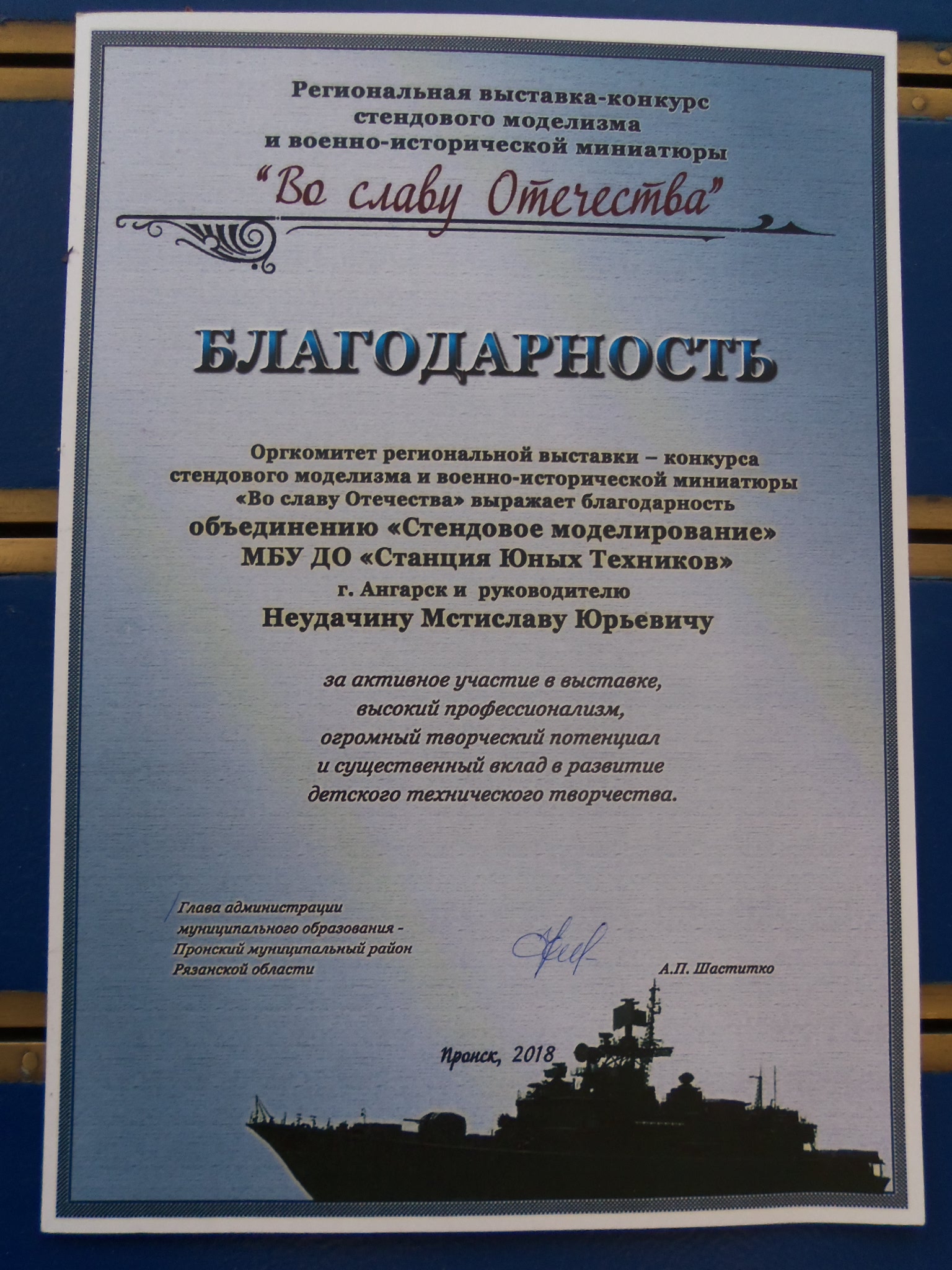 Региональная выставка-конкурс
стендового моделизма
и военно-исторической миниатюры
"Во славу Отечества"

БЛАГОДАРНОСТЬ

Оргкомитет региональной выставки – конкурса стендового моделизма и военно-исторической миниатюры «Во славу Отечества» выражает благодарность

объединению «Стендовое моделирование»
МБУ ДО «Станция Юных Техников»
г. Ангарск и руководителю
Неудачину Мстиславу Юрьевичу

за активное участие в выставке,
высокий профессионализм,
огромный творческий потенциал
и существенный вклад в развитие
детского технического творчества.

Глава администрации
муниципального образования -
Пронский муниципальный район
Рязанской области

А.П. Шаститко

Пронск, 2018